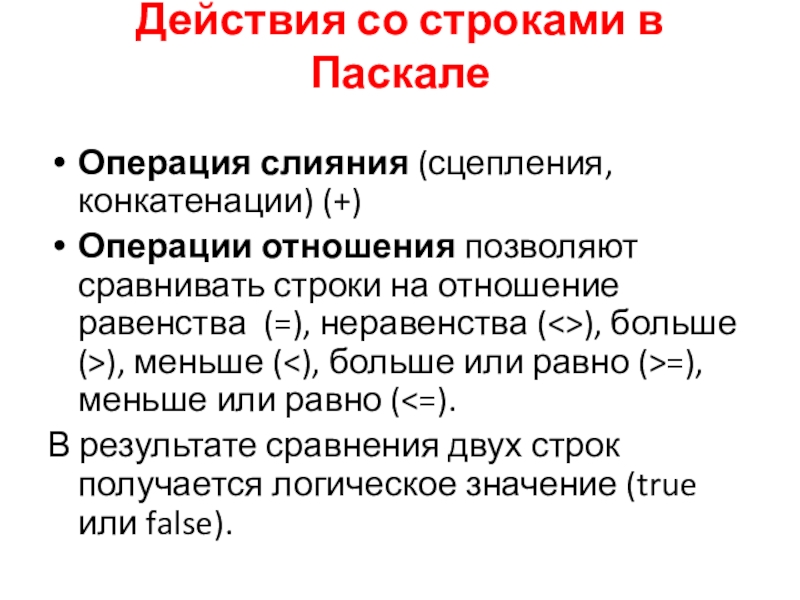 Действия со строками в Паскале

• Операция слияния (сцепления, конкатенации) (+)
• Операции отношения позволяют сравнивать строки на отношение равенства (=), неравенства (<>), больше (>), меньше (<), больше или равно (>=), меньше или равно (<=).

В результате сравнения двух строк получается логическое значение (true или false).